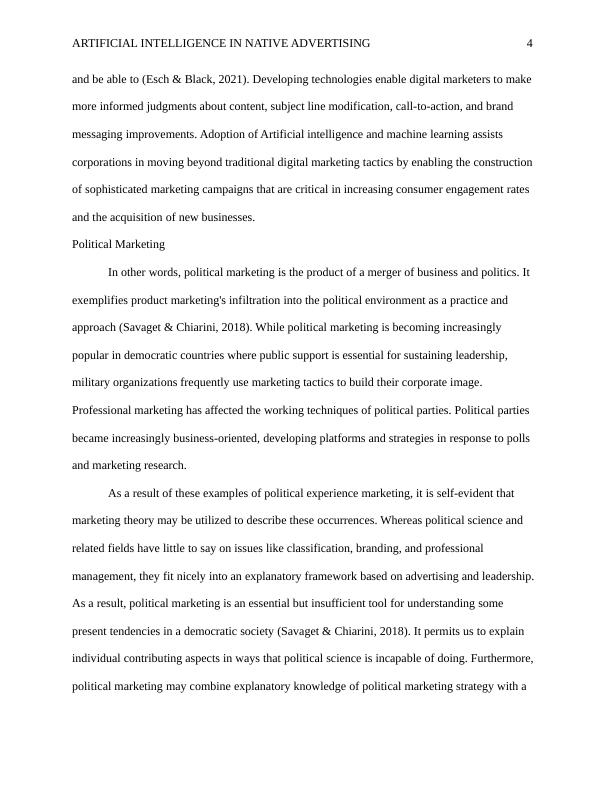 ARTIFICIAL INTELLIGENCE IN NATIVE ADVERTISING 4

and be able to (Esch & Black, 2021). Developing technologies enable digital marketers to make more informed judgments about content, subject line modification, call-to-action, and brand messaging improvements. Adoption of Artificial intelligence and machine learning assists corporations in moving beyond traditional digital marketing tactics by enabling the construction of sophisticated marketing campaigns that are critical in increasing consumer engagement rates and the acquisition of new businesses.

Political Marketing

In other words, political marketing is the product of a merger of business and politics. It exemplifies product marketing's infiltration into the political environment as a practice and approach (Savaget & Chiarini, 2018). While political marketing is becoming increasingly popular in democratic countries where public support is essential for sustaining leadership, military organizations frequently use marketing tactics to build their corporate image. Professional marketing has affected the working techniques of political parties. Political parties became increasingly business-oriented, developing platforms and strategies in response to polls and marketing research.

As a result of these examples of political experience marketing, it is self-evident that marketing theory may be utilized to describe these occurrences. Whereas political science and related fields have little to say on issues like classification, branding, and professional management, they fit nicely into an explanatory framework based on advertising and leadership. As a result, political marketing is an essential but insufficient tool for understanding some present tendencies in a democratic society (Savaget & Chiarini, 2018). It permits us to explain individual contributing aspects in ways that political science is incapable of doing. Furthermore, political marketing may combine explanatory knowledge of political marketing strategy with a